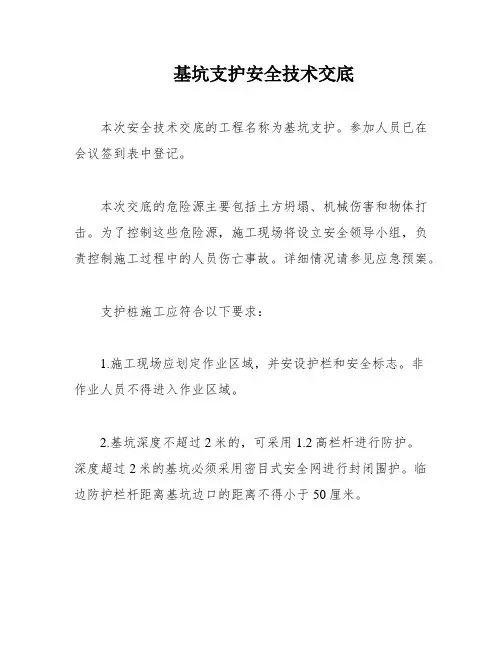 基坑支护安全技术交底

本次安全技术交底的工程名称为基坑支护。参加人员已在会议签到表中登记。

本次交底的危险源主要包括土方坍塌、机械伤害和物体打击。为了控制这些危险源，施工现场将设立安全领导小组，负责控制施工过程中的人员伤亡事故。详细情况请参见应急预案。

支护桩施工应符合以下要求：

1.施工现场应划定作业区域，并安设护栏和安全标志。非作业人员不得进入作业区域。

2.基坑深度不超过2米的，可采用1.2高栏杆进行防护。深度超过2米的基坑必须采用密目式安全网进行封闭围护。临边防护栏杆距离基坑边口的距离不得小于50厘米。